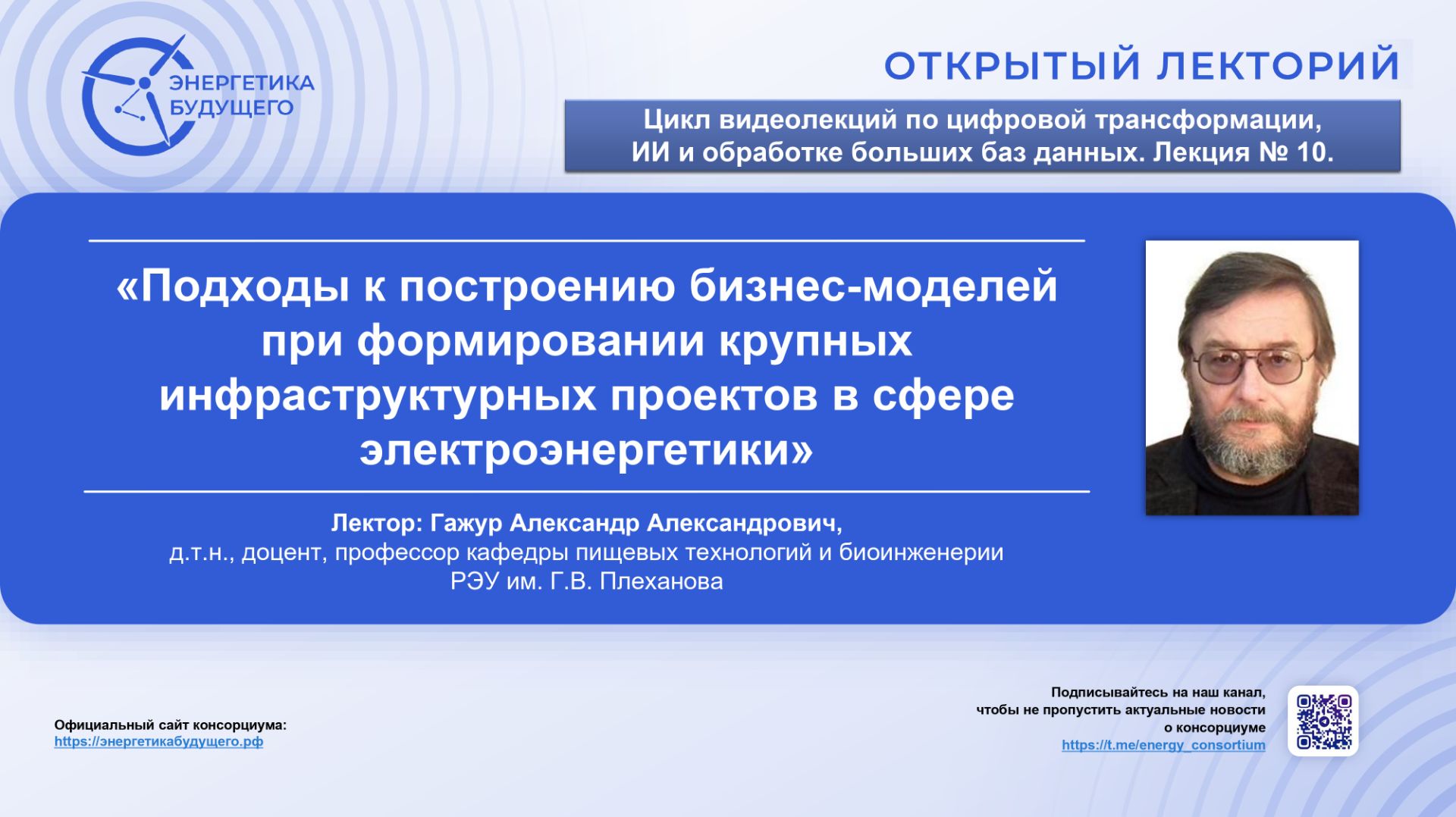 ЭНЕРГЕТИКА БУДУЩЕГО

ОТКРЫТЫЙ ЛЕКТОРИЙ

Цикл видеолекций по цифровой трансформации, ИИ и обработке больших баз данных. Лекция № 10.

«Подходы к построению бизнес-моделей при формировании крупных инфраструктурных проектов в сфере электроэнергетики»

Лектор: Гажур Александр Александрович,
д.т.н., доцент, профессор кафедры пищевых технологий и биоинженерии
РЭУ им. Г.В. Плеханова

Официальный сайт консорциума:
https://энергетикабудущего.рф

Подписывайтесь на наш канал, чтобы не пропустить актуальные новости о консорциуме
https://t.me/energy_consortium